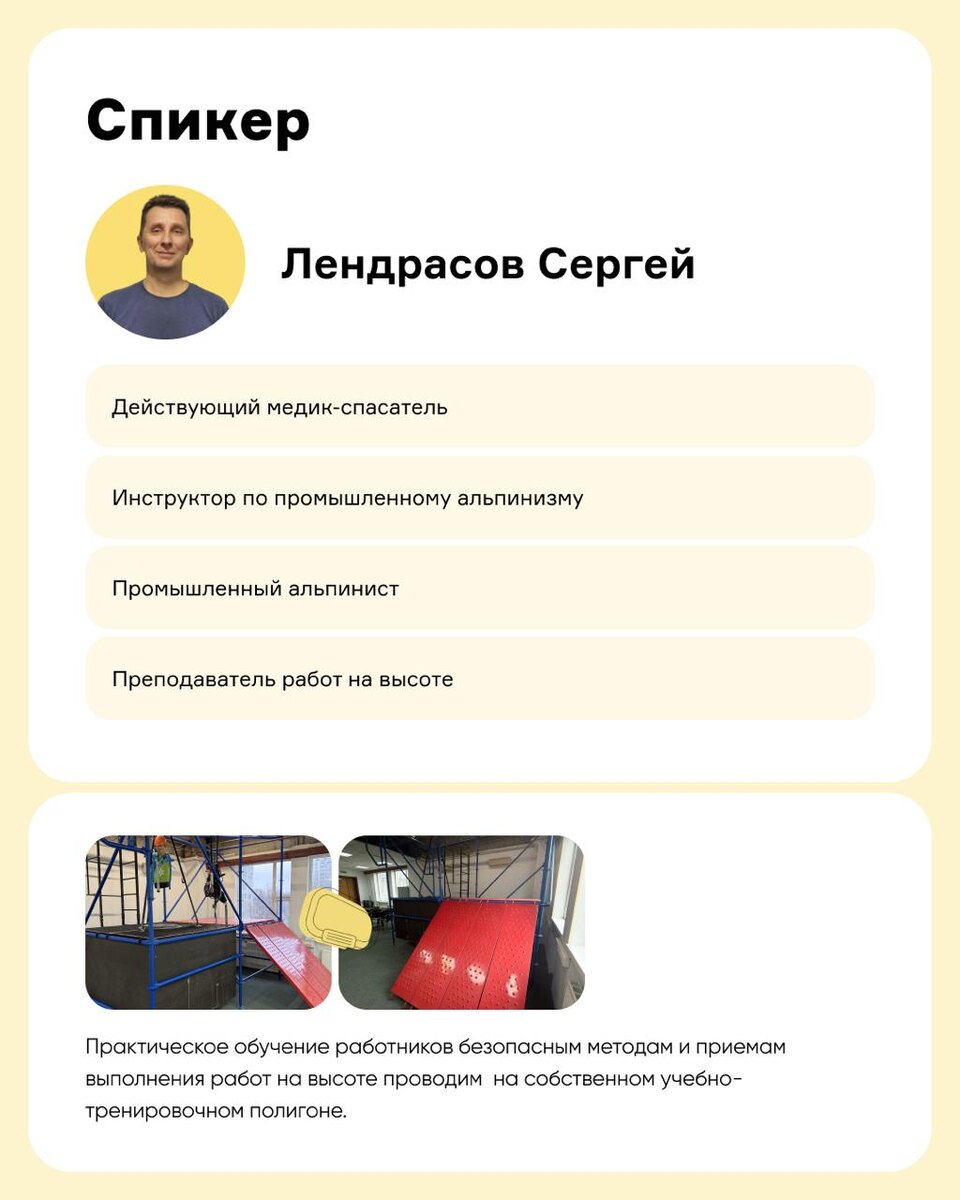 Спикер

Лендрасов Сергей

Действующий медик-спасатель

Инструктор по промышленному альпинизму

Промышленный альпинист

Преподаватель работ на высоте

Практическое обучение работников безопасным методам и приемам выполнения работ на высоте проводим на собственном учебно-тренировочном полигоне.